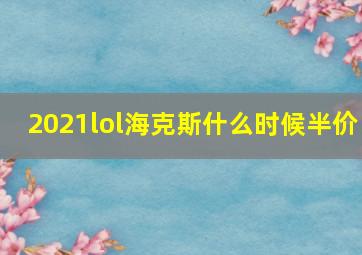 2021lol海克斯什么时候半价